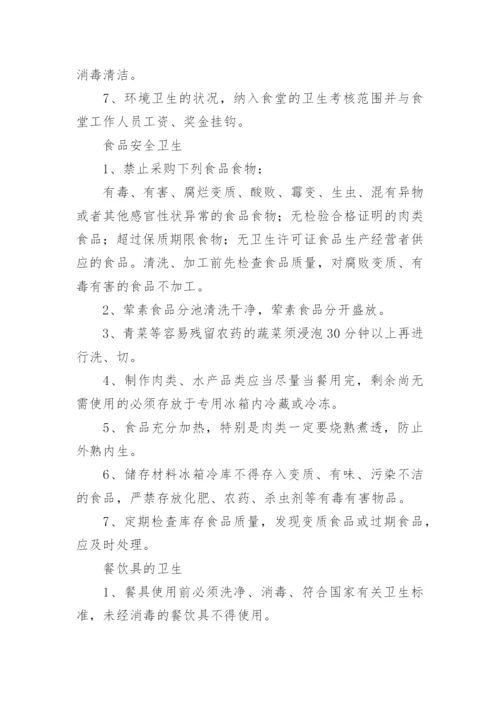 消毒清洁。

7、环境卫生的状况，纳入食堂的卫生考核范围并与食堂工作人员工资、奖金挂钩。

食品安全卫生

1、禁止采购下列食品食物：

有毒、有害、腐烂变质、酸败、霉变、生虫、混有异物或者其他感官性状异常的食品食物；无检验合格证明的肉类食品；超过保质期限食物；无卫生许可证食品生产经营者供应的食品。清洗、加工前先检查食品质量，对腐败变质、有毒有害的食品不加工。

2、荤素食品分池清洗干净，荤素食品分开盛放。

3、青菜等容易残留农药的蔬菜须浸泡30分钟以上再进行洗、切。

4、制作肉类、水产品类应当尽量当餐用完，剩余尚无需使用的必须存放于专用冰箱内冷藏或冷冻。

5、食品充分加热，特别是肉类一定要烧熟煮透，防止外熟内生。

6、储存材料冰箱冷库不得存入变质、有味、污染不洁的食品，严禁存放化肥、农药、杀虫剂等有毒有害物品。

7、定期检查库存食品质量，发现变质食品或过期食品，应及时处理。

餐饮具的卫生

1、餐具使用前必须洗净、消毒、符合国家有关卫生标准，未经消毒的餐饮具不得使用。